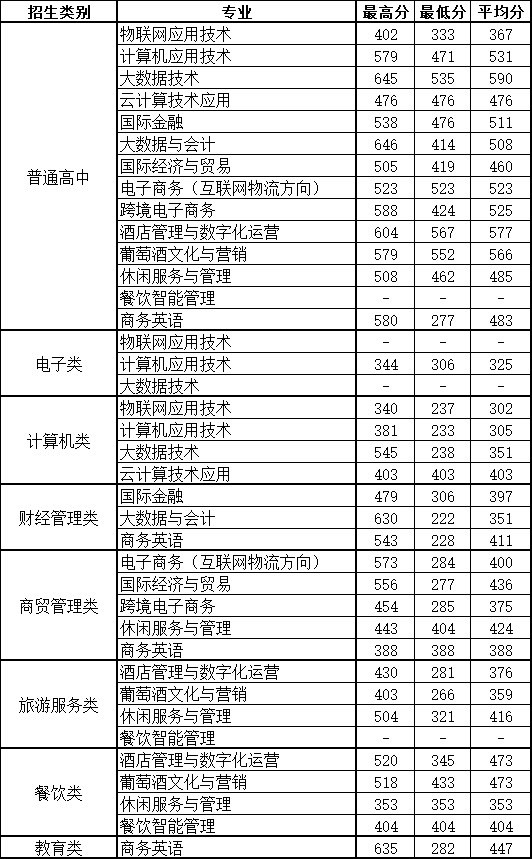 | 招生类别 | 专业 | 最高分 | 最低分 | 平均分 |
|---|---|---|---|---|
| 普通高中 | 物联网应用技术 | 402 | 333 | 367 |
| | 计算机应用技术 | 579 | 471 | 531 |
| | 大数据技术 | 645 | 535 | 590 |
| | 云计算技术应用 | 476 | 476 | 476 |
| | 国际金融 | 538 | 476 | 511 |
| | 大数据与会计 | 646 | 414 | 508 |
| | 国际经济与贸易 | 505 | 419 | 460 |
| | 电子商务（互联网物流方向） | 523 | 523 | 523 |
| | 跨境电子商务 | 588 | 424 | 525 |
| | 酒店管理与数字化运营 | 604 | 567 | 577 |
| | 葡萄酒文化与营销 | 579 | 552 | 566 |
| | 休闲服务与管理 | 508 | 462 | 485 |
| | 餐饮智能管理 | - | - | - |
| | 商务英语 | 580 | 277 | 483 |
| 电子类 | 物联网应用技术 | - | - | - |
| | 计算机应用技术 | 344 | 306 | 325 |
| | 大数据技术 | - | - | - |
| 计算机类 | 物联网应用技术 | 340 | 237 | 302 |
| | 计算机应用技术 | 381 | 233 | 305 |
| | 大数据技术 | 545 | 238 | 351 |
| | 云计算技术应用 | 403 | 403 | 403 |
| 财经管理类 | 国际金融 | 479 | 306 | 397 |
| | 大数据与会计 | 630 | 222 | 351 |
| | 商务英语 | 543 | 228 | 411 |
| 商贸管理类 | 电子商务（互联网物流方向） | 573 | 284 | 400 |
| | 国际经济与贸易 | 556 | 277 | 436 |
| | 跨境电子商务 | 454 | 285 | 375 |
| | 休闲服务与管理 | 443 | 404 | 424 |
| | 商务英语 | 388 | 388 | 388 |
| 旅游服务类 | 酒店管理与数字化运营 | 430 | 281 | 376 |
| | 葡萄酒文化与营销 | 403 | 266 | 359 |
| | 休闲服务与管理 | 504 | 321 | 416 |
| | 餐饮智能管理 | - | - | - |
| 餐饮类 | 酒店管理与数字化运营 | 520 | 345 | 473 |
| | 葡萄酒文化与营销 | 518 | 433 | 473 |
| | 休闲服务与管理 | 353 | 353 | 353 |
| | 餐饮智能管理 | 404 | 404 | 404 |
| 教育类 | 商务英语 | 635 | 282 | 447 |